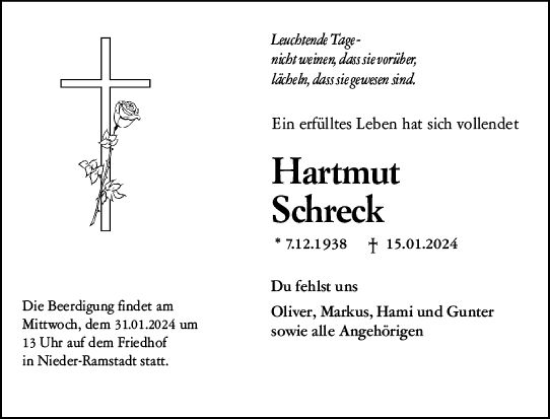 Leuchtende Tage -
nicht weinen, dass sie vorüber,
lächeln, dass sie gewesen sind.

Ein erfülltes Leben hat sich vollendet

Hartmut
Schreck

* 7.12.1938 † 15.01.2024

Du fehlst uns

Oliver, Markus, Hami und Gunter
sowie alle Angehörigen

Die Beerdigung findet am Mittwoch, dem 31.01.2024 um 13 Uhr auf dem Friedhof in Nieder-Ramstadt statt.